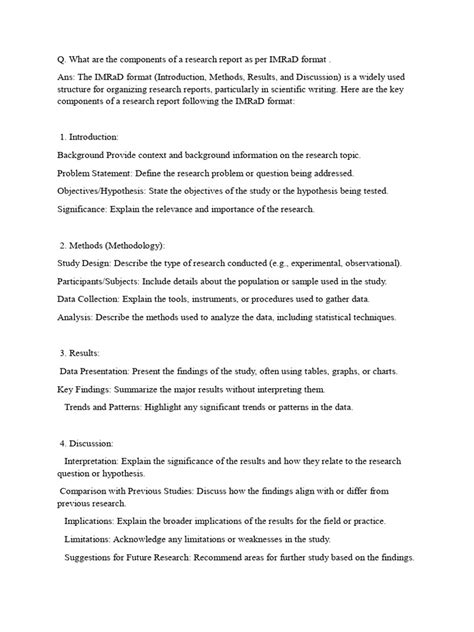 Q. What are the components of a research report as per IMRaD format .

Ans: The IMRaD format (Introduction, Methods, Results, and Discussion) is a widely used structure for organizing research reports, particularly in scientific writing. Here are the key components of a research report following the IMRaD format:

1. Introduction:

Background Provide context and background information on the research topic.

Problem Statement: Define the research problem or question being addressed.

Objectives/Hypothesis: State the objectives of the study or the hypothesis being tested.

Significance: Explain the relevance and importance of the research.

2. Methods (Methodology):

Study Design: Describe the type of research conducted (e.g., experimental, observational).

Participants/Subjects: Include details about the population or sample used in the study.

Data Collection: Explain the tools, instruments, or procedures used to gather data.

Analysis: Describe the methods used to analyze the data, including statistical techniques.

3. Results:

Data Presentation: Present the findings of the study, often using tables, graphs, or charts.

Key Findings: Summarize the major results without interpreting them.

Trends and Patterns: Highlight any significant trends or patterns in the data.

4. Discussion:

Interpretation: Explain the significance of the results and how they relate to the research question or hypothesis.

Comparison with Previous Studies: Discuss how the findings align with or differ from previous research.

Implications: Explain the broader implications of the results for the field or practice.

Limitations: Acknowledge any limitations or weaknesses in the study.

Suggestions for Future Research: Recommend areas for further study based on the findings.